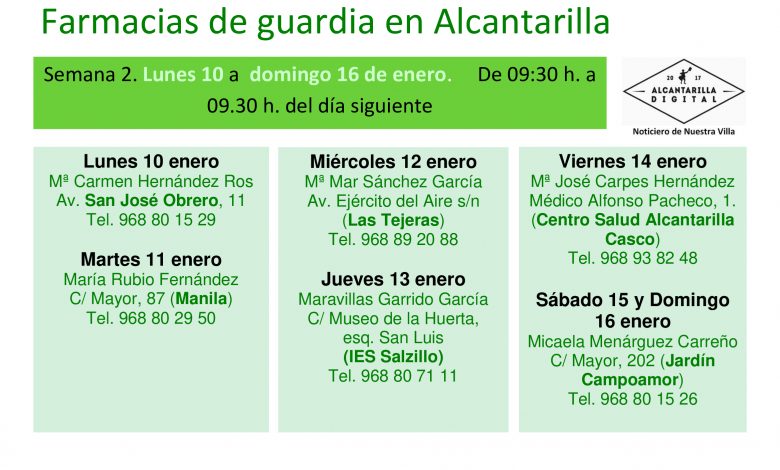 Farmacias de guardia en Alcantarilla

Semana 2. Lunes 10 a domingo 16 de enero. De 09:30 h. a 09.30 h. del día siguiente

20 17
ALCANTARILLA
DIGITAL
Noticiero de Nuestra Villa

Lunes 10 enero
Mª Carmen Hernández Ros
Av. San José Obrero, 11
Tel. 968 80 15 29

Martes 11 enero
María Rubio Fernández
C/ Mayor, 87 (Manila)
Tel. 968 80 29 50

Miércoles 12 enero
Mª Mar Sánchez García
Av. Ejército del Aire s/n
(Las Tejeras)
Tel. 968 89 20 88

Jueves 13 enero
Maravillas Garrido García
C/ Museo de la Huerta,
esq. San Luis
(IES Salzillo)
Tel. 968 80 71 11

Viernes 14 enero
Mª José Carpes Hernández
Médico Alfonso Pacheco, 1.
(Centro Salud Alcantarilla Casco)
Tel. 968 93 82 48

Sábado 15 y Domingo 16 enero
Micaela Menárguez Carreño
C/ Mayor, 202 (Jardín Campoamor)
Tel. 968 80 15 26